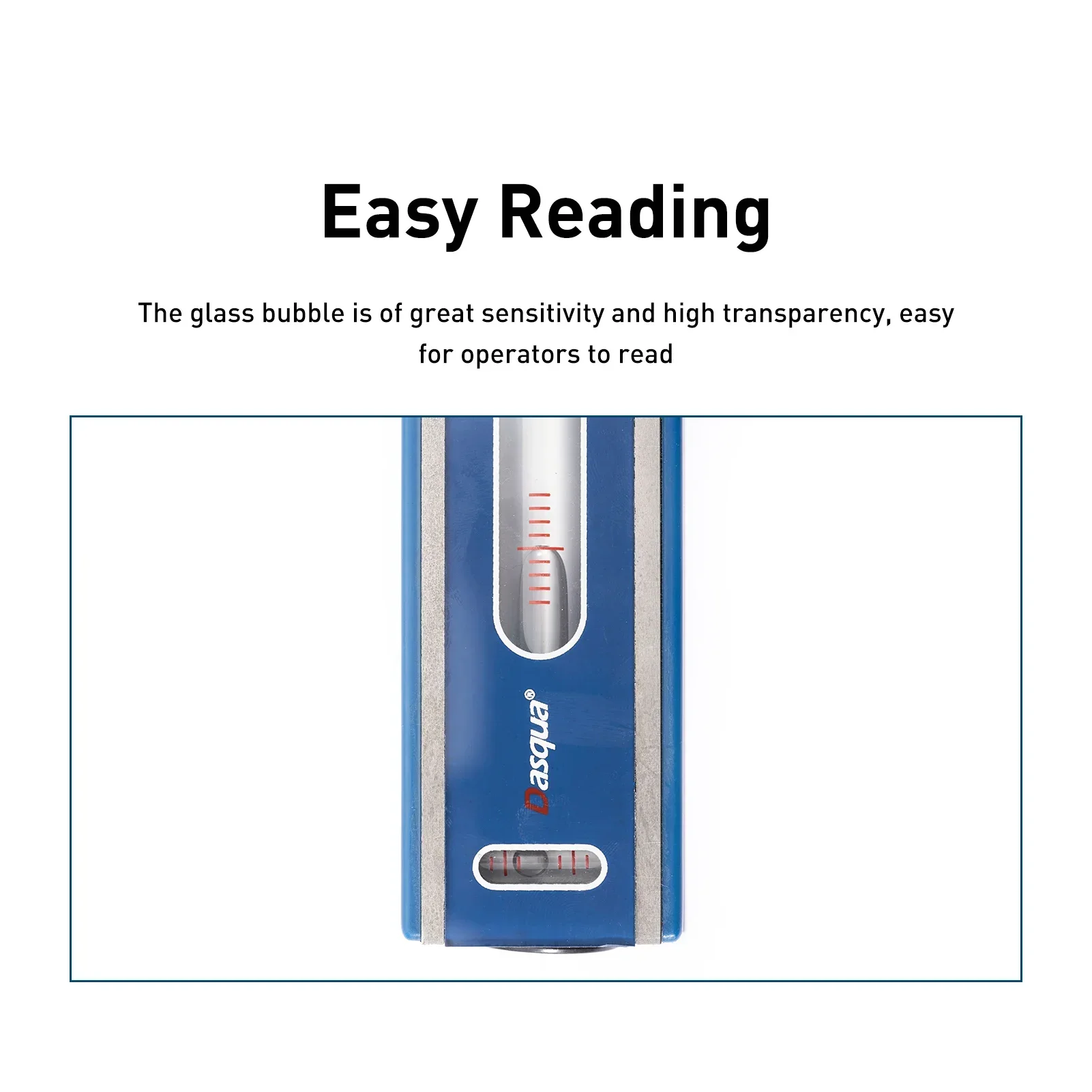 Easy Reading

The glass bubble is of great sensitivity and high transparency, easy for operators to read

Dasqua®